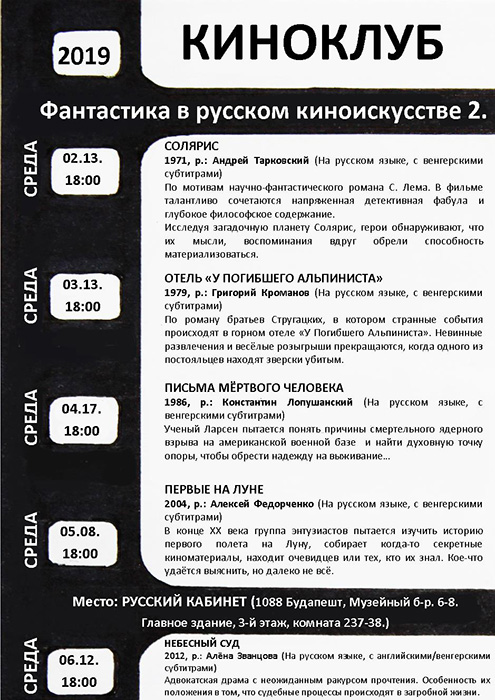 2019

КИНОКЛУБ

Фантастика в русском киноискусстве 2.

СРЕДА

02.13.
18:00

СОЛЯРИС
1971, р.: Андрей Тарковский (На русском языке, с венгерскими субтитрами)
По мотивам научно-фантастического романа С. Лема. В фильме талантливо сочетаются напряженная детективная фабула и глубокое философское содержание.
Исследуя загадочную планету Солярис, герои обнаруживают, что их мысли, воспоминания вдруг обрели способность материализоваться.

СРЕДА

03.13.
18:00

ОТЕЛЬ «У ПОГИБШЕГО АЛЬПИНИСТА»
1979, р.: Григорий Кроманов (На русском языке, с венгерскими субтитрами)
По роману братьев Стругацких, в котором странные события происходят в горном отеле «У Погибшего Альпиниста». Невинные развлечения и весёлые розыгрыши прекращаются, когда одного из постояльцев находят зверски убитым.

СРЕДА

04.17.
18:00

ПИСЬМА МЁРТВОГО ЧЕЛОВЕКА
1986, р.: Константин Лопушанский (На русском языке, с венгерскими субтитрами)
Ученый Ларсен пытается понять причины смертельного ядерного взрыва на американской военной базе и найти духовную точку опоры, чтобы обрести надежду на выживание...

СРЕДА

05.08.
18:00

ПЕРВЫЕ НА ЛУНЕ
2004, р.: Алексей Федорченко (На русском языке, с венгерскими субтитрами)
В конце XX века группа энтузиастов пытается изучить историю первого полета на Луну, собирает когда-то секретные киноматериалы, находит очевидцев или тех, кто их знал. Кое-что удаётся выяснить, но далеко не всё.

Место: РУССКИЙ КАБИНЕТ (1088 Будапешт, Музейный б-р. 6-8. Главное здание, 3-й этаж, комната 237-38.)

СРЕДА

06.12.
18:00

НЕБЕСНЫЙ СУД
2012, р.: Алёна Званцова (На русском языке, с английскими/венгерскими субтитрами)
Адвокатская драма с неожиданным ракурсом прочтения. Особенность их положения в том, что судебные процессы происходят в загробной жизни.